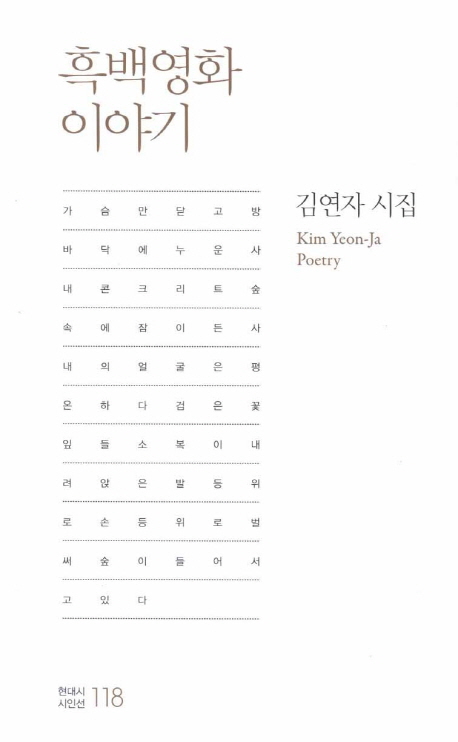 흑백영화
이야기

가 슴 만 닫 고 방
바 닥 에 누 운 사
내 콘 크 리 트 숲
속 에 잠 이 든 사
내 의 얼 굴 은 평
온 하 다 검 은 꽃
잎 들 소 복 이 내
려 앉 은 발 등 위
로 손 등 위 로 벌
써 숲 이 들 어 서
고 있 다

김연자 시집
Kim Yeon-Ja
Poetry

현대시
시인선 118